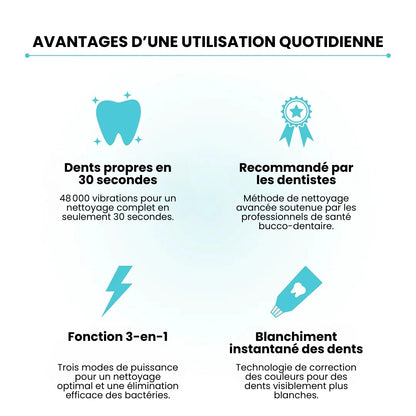 AVANTAGES D'UNE UTILISATION QUOTIDIENNE

Dents propres en 30 secondes

48 000 vibrations pour un nettoyage complet en seulement 30 secondes.

Recommandé par les dentistes

Méthode de nettoyage avancée soutenue par les professionnels de santé bucco-dentaire.

Fonction 3-en-1

Trois modes de puissance pour un nettoyage optimal et une élimination efficace des bactéries.

Blanchiment instantané des dents

Technologie de correction des couleurs pour des dents visiblement plus blanches.